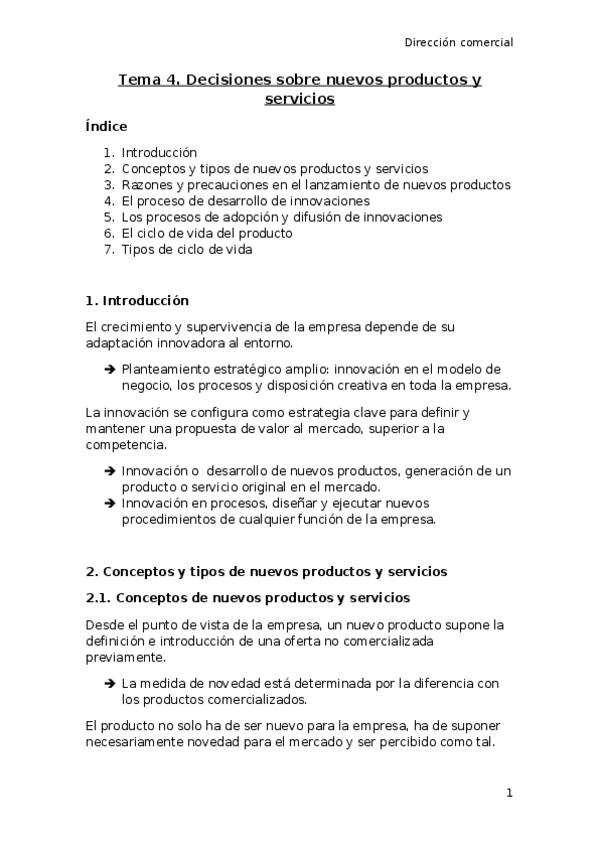 Dirección comercial

Tema 4. Decisiones sobre nuevos productos y servicios

Índice

1. Introducción
2. Conceptos y tipos de nuevos productos y servicios
3. Razones y precauciones en el lanzamiento de nuevos productos
4. El proceso de desarrollo de innovaciones
5. Los procesos de adopción y difusión de innovaciones
6. El ciclo de vida del producto
7. Tipos de ciclo de vida

1. Introducción

El crecimiento y supervivencia de la empresa depende de su adaptación innovadora al entorno.

➔ Planteamiento estratégico amplio: innovación en el modelo de negocio, los procesos y disposición creativa en toda la empresa.

La innovación se configura como estrategia clave para definir y mantener una propuesta de valor al mercado, superior a la competencia.

➔ Innovación o desarrollo de nuevos productos, generación de un producto o servicio original en el mercado.
➔ Innovación en procesos, diseñar y ejecutar nuevos procedimientos de cualquier función de la empresa.

2. Conceptos y tipos de nuevos productos y servicios

2.1. Conceptos de nuevos productos y servicios

Desde el punto de vista de la empresa, un nuevo producto supone la definición e introducción de una oferta no comercializada previamente.

➔ La medida de novedad está determinada por la diferencia con los productos comercializados.

El producto no solo ha de ser nuevo para la empresa, ha de suponer necesariamente novedad para el mercado y ser percibido como tal.

1